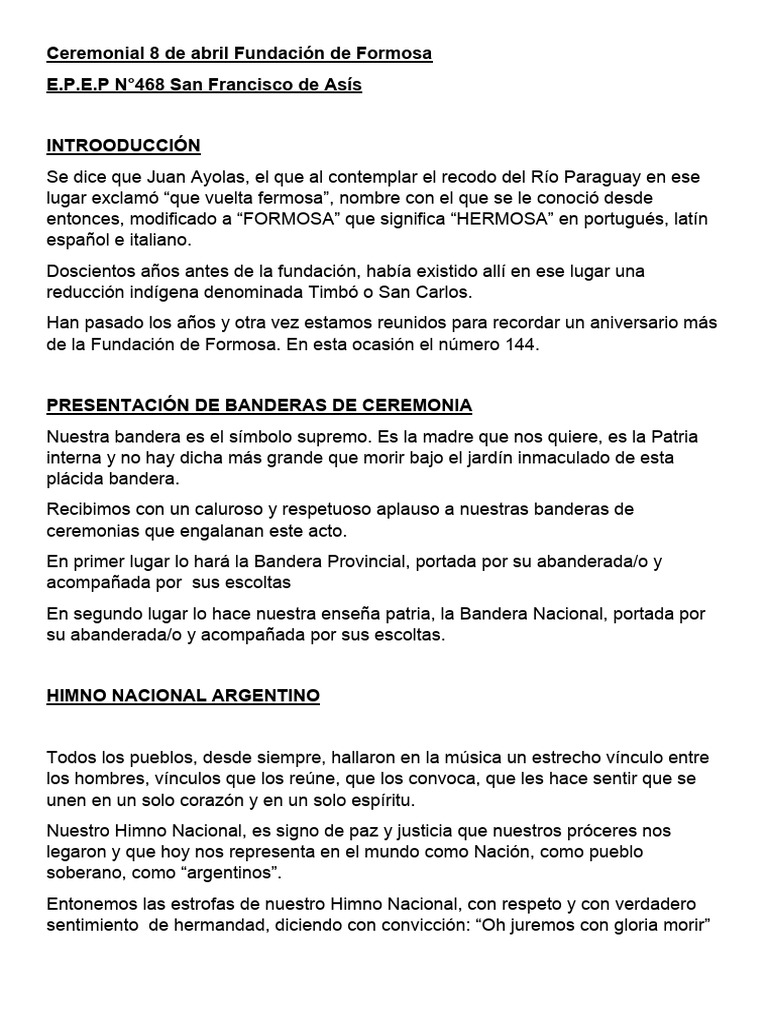 Ceremonial 8 de abril Fundación de Formosa

E.P.E.P N°468 San Francisco de Asís

INTROODUCCIÓN

Se dice que Juan Ayolas, el que al contemplar el recodo del Río Paraguay en ese lugar exclamó “que vuelta fermosa”, nombre con el que se le conoció desde entonces, modificado a “FORMOSA” que significa “HERMOSA” en portugués, latín español e italiano.

Doscientos años antes de la fundación, había existido allí en ese lugar una reducción indígena denominada Timbó o San Carlos.

Han pasado los años y otra vez estamos reunidos para recordar un aniversario más de la Fundación de Formosa. En esta ocasión el número 144.

PRESENTACIÓN DE BANDERAS DE CEREMONIA

Nuestra bandera es el símbolo supremo. Es la madre que nos quiere, es la Patria interna y no hay dicha más grande que morir bajo el jardín inmaculado de esta plácida bandera.

Recibimos con un caluroso y respetuoso aplauso a nuestras banderas de ceremonias que engalanan este acto.

En primer lugar lo hará la Bandera Provincial, portada por su abanderada/o y acompañada por sus escoltas

En segundo lugar lo hace nuestra enseña patria, la Bandera Nacional, portada por su abanderada/o y acompañada por sus escoltas.

HIMNO NACIONAL ARGENTINO

Todos los pueblos, desde siempre, hallaron en la música un estrecho vínculo entre los hombres, vínculos que los reúne, que los convoca, que les hace sentir que se unen en un solo corazón y en un solo espíritu.

Nuestro Himno Nacional, es signo de paz y justicia que nuestros próceres nos legaron y que hoy nos representa en el mundo como Nación, como pueblo soberano, como “argentinos”.

Entonemos las estrofas de nuestro Himno Nacional, con respeto y con verdadero sentimiento de hermandad, diciendo con convicción: “Oh juremos con gloria morir”